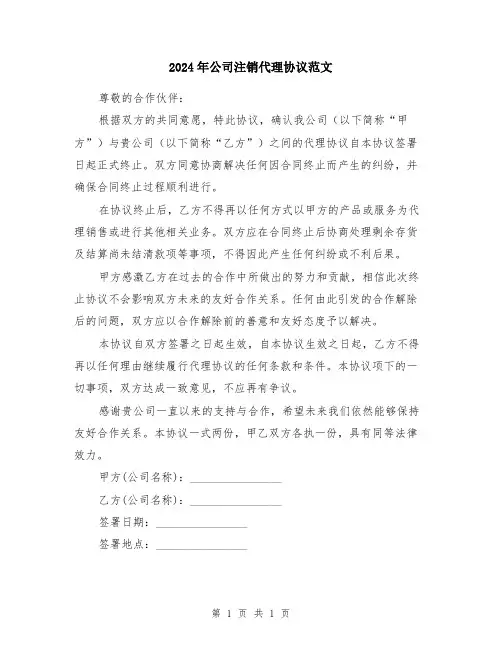 2024年公司注销代理协议范文

尊敬的合作伙伴：

根据双方的共同意愿，特此协议，确认我公司（以下简称“甲方”）与贵公司（以下简称“乙方”）之间的代理协议自本协议签署日起正式终止。双方同意协商解决任何因合同终止而产生的纠纷，并确保合同终止过程顺利进行。

在协议终止后，乙方不得再以任何方式以甲方的产品或服务为代理销售或进行其他相关业务。双方应在合同终止后协商处理剩余存货及结算尚未结清款项等事项，不得因此产生任何纠纷或不利后果。

甲方感激乙方在过去的合作中所做出的努力和贡献，相信此次终止协议不会影响双方未来的友好合作关系。任何由此引发的合作解除后的问题，双方应以合作解除前的善意和友好态度予以解决。

本协议自双方签署之日起生效，自本协议生效之日起，乙方不得再以任何理由继续履行代理协议的任何条款和条件。本协议项下的一切事项，双方达成一致意见，不应再有争议。

感谢贵公司一直以来的支持与合作，希望未来我们依然能够保持友好合作关系。本协议一式两份，甲乙双方各执一份，具有同等法律效力。

甲方(公司名称)：________________

乙方(公司名称)：________________

签署日期：________________

签署地点：________________

第 1 页 共 1 页